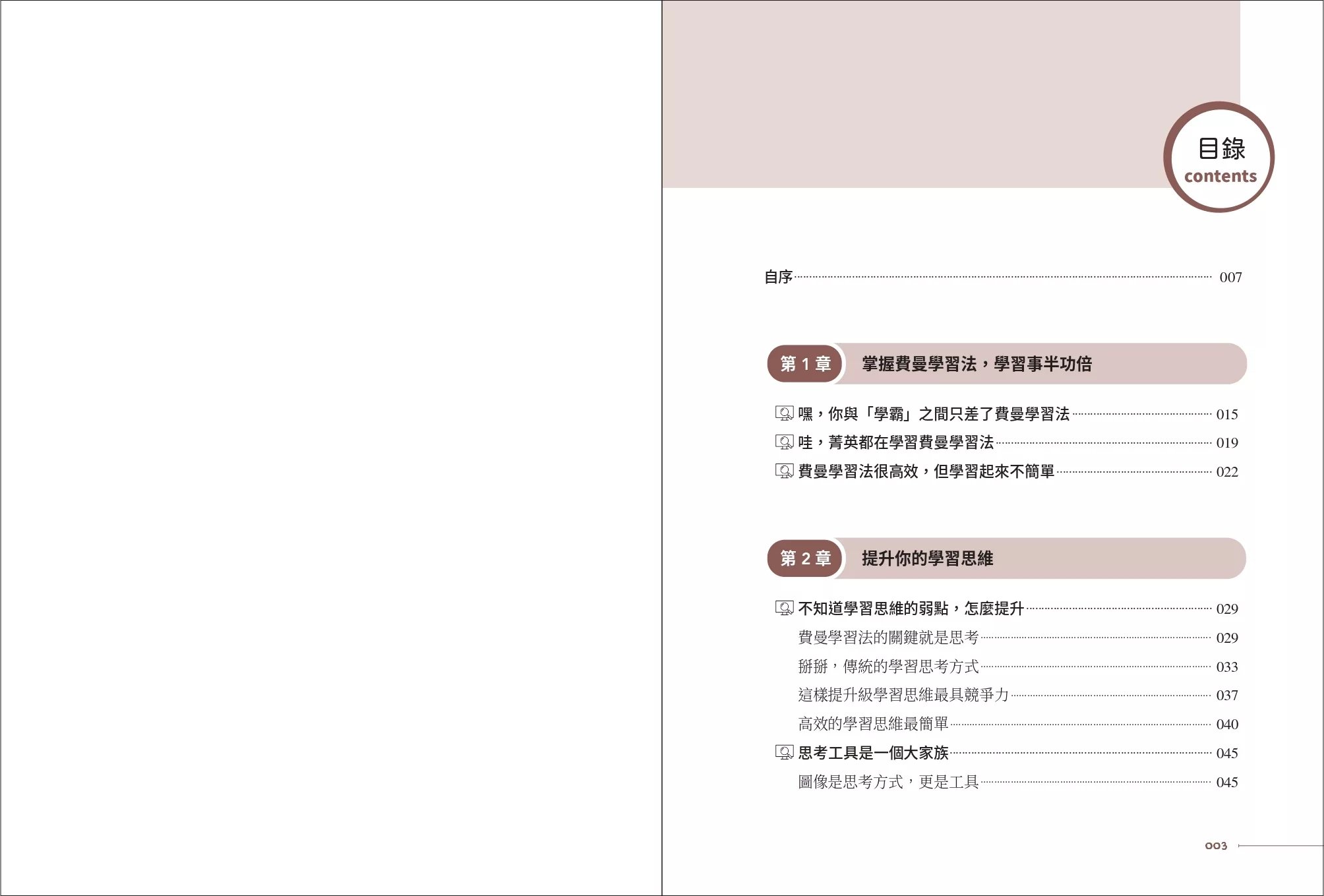 目錄
contents

自序 007

第 1 章 掌握費曼學習法，學習事半功倍

嘿，你與「學霸」之間只差了費曼學習法 015
哇，菁英都在學習費曼學習法 019
費曼學習法很高效，但學習起來不簡單 022

第 2 章 提升你的學習思維

不知道學習思維的弱點，怎麼提升 029
費曼學習法的關鍵就是思考 029
掰掰，傳統的學習思考方式 033
這樣提升級學習思維最具競爭力 037
高效的學習思維最簡單 040
思考工具是一個大家族 045
圖像是思考方式，更是工具 045

003